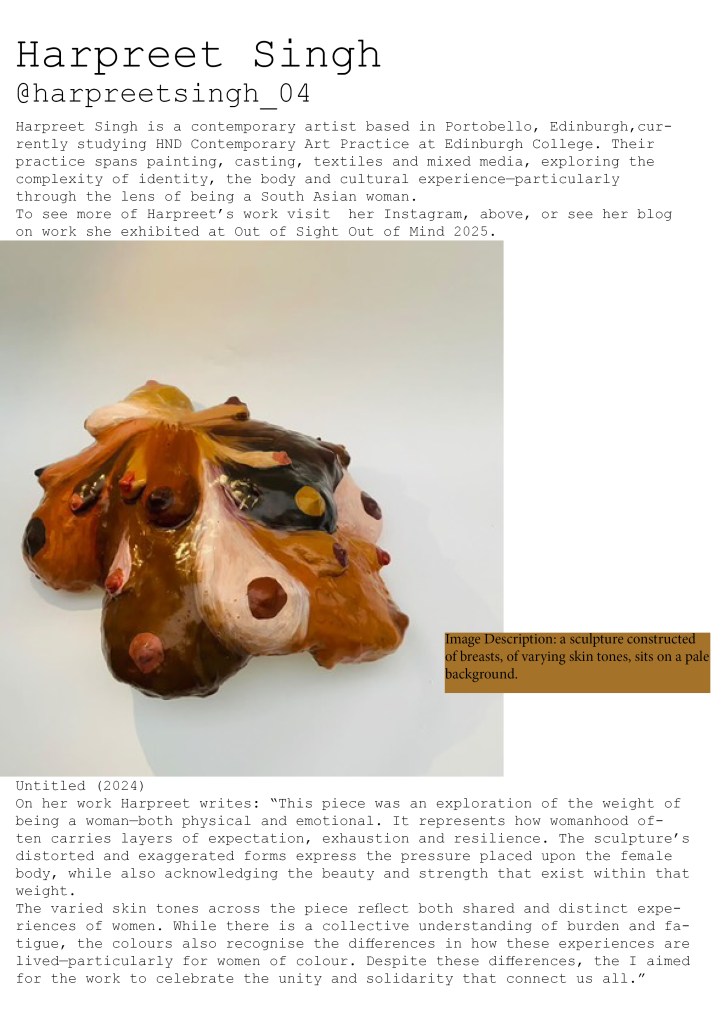 Harpreet Singh
@harpreetsingh_04

Harpreet Singh is a contemporary artist based in Portobello, Edinburgh,currently studying HND Contemporary Art Practice at Edinburgh College. Their practice spans painting, casting, textiles and mixed media, exploring the complexity of identity, the body and cultural experience—particularly through the lens of being a South Asian woman.
To see more of Harpreet's work visit her Instagram, above, or see her blog on work she exhibited at Out of Sight Out of Mind 2025.

Image Description: a sculpture constructed of breasts, of varying skin tones, sits on a pale background.

Untitled (2024)
On her work Harpreet writes: "This piece was an exploration of the weight of being a woman—both physical and emotional. It represents how womanhood often carries layers of expectation, exhaustion and resilience. The sculpture's distorted and exaggerated forms express the pressure placed upon the female body, while also acknowledging the beauty and strength that exist within that weight.
The varied skin tones across the piece reflect both shared and distinct experiences of women. While there is a collective understanding of burden and fatigue, the colours also recognise the differences in how these experiences are lived—particularly for women of colour. Despite these differences, the I aimed for the work to celebrate the unity and solidarity that connect us all."